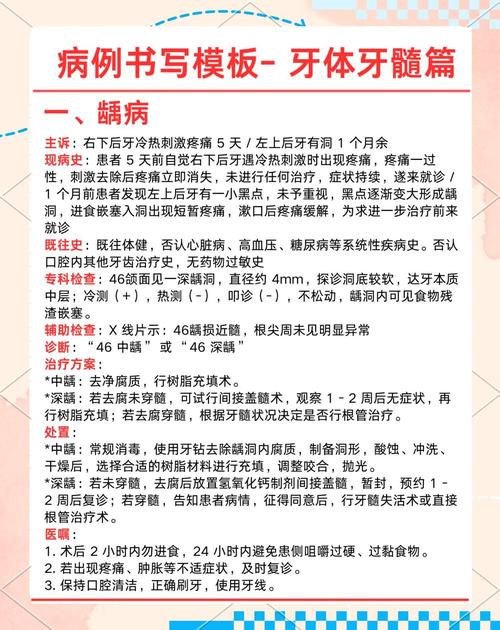 病例书写模板- 牙体牙髓篇

一、龋病

主诉：右下后牙冷热刺激疼痛 5 天 / 左上后牙有洞 1 个月余

现病史：患者 5 天前自觉右下后牙遇冷热刺激时出现疼痛，疼痛一过性，刺激去除后疼痛立即消失，未进行任何治疗，症状持续，遂来就诊 / 1 个月前患者发现左上后牙有一小黑点，未予重视，黑点逐渐变大形成龋洞，进食嵌塞入洞出现短暂疼痛，漱口后疼痛缓解，为求进一步治疗前来就诊

既往史：既往体健，否认心脏病、高血压、糖尿病等系统性疾病史。否认口腔内其他牙齿治疗史，无药物过敏史

专科检查：46颌面见一深龋洞，直径约 4mm，探诊洞底较软，达牙本质中层；冷测（+），热测（-），叩诊（-），不松动，龋洞内可见食物残渣嵌塞。

辅助检查：X 线片示：46龋损近髓，根尖周未见明显异常

诊断：“46 中龋”或“46 深龋”

治疗方案：
*中龋：去净腐质，行树脂充填术。
*深龋：若去腐未穿髓，可试行间接盖髓术，观察 1 - 2 周后无症状，再行树脂充填；若去腐穿髓，根据牙髓状况决定是否行根管治疗。

处置：
*中龋：常规消毒，使用牙钻去除龋洞内腐质，制备洞形，酸蚀、冲洗、干燥后，选择合适的树脂材料进行充填，调整咬合，抛光。
*深龋：若未穿髓，去腐后放置氢氧化钙制剂间接盖髓，暂封，预约 1 - 2 周后复诊；若穿髓，告知患者病情，征得同意后，行牙髓失活术或直接根管治疗术。

医嘱：
1. 术后 2 小时内勿进食，24 小时内避免患侧咀嚼过硬、过黏食物。
2. 若出现疼痛、肿胀等不适症状，及时复诊。
3. 保持口腔清洁，正确刷牙，使用牙线。